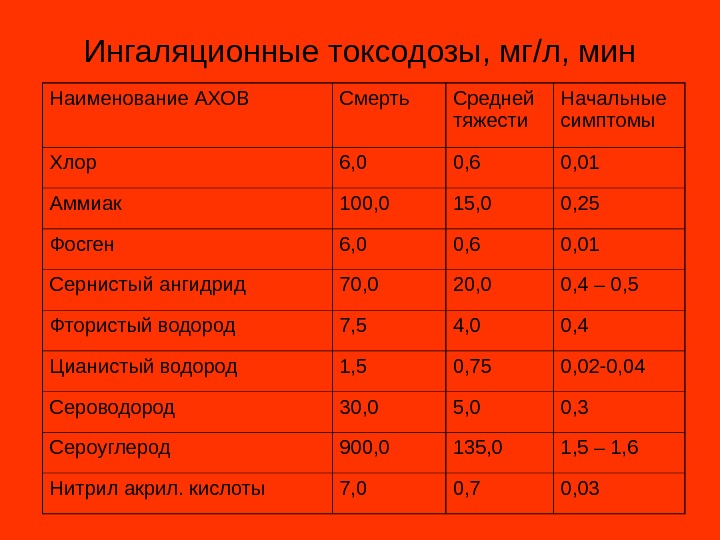 Ингаляционные токсодозы, мг/л, мин

| Наименование АХОВ | Смерть | Средней тяжести | Начальные симптомы |
|---|---|---|---|
| Хлор | 6,0 | 0,6 | 0,01 |
| Аммиак | 100,0 | 15,0 | 0,25 |
| Фосген | 6,0 | 0,6 | 0,01 |
| Сернистый ангидрид | 70,0 | 20,0 | 0,4 – 0,5 |
| Фтористый водород | 7,5 | 4,0 | 0,4 |
| Цианистый водород | 1,5 | 0,75 | 0,02-0,04 |
| Сероводород | 30,0 | 5,0 | 0,3 |
| Сероуглерод | 900,0 | 135,0 | 1,5 – 1,6 |
| Нитрил акрил. кислоты | 7,0 | 0,7 | 0,03 |